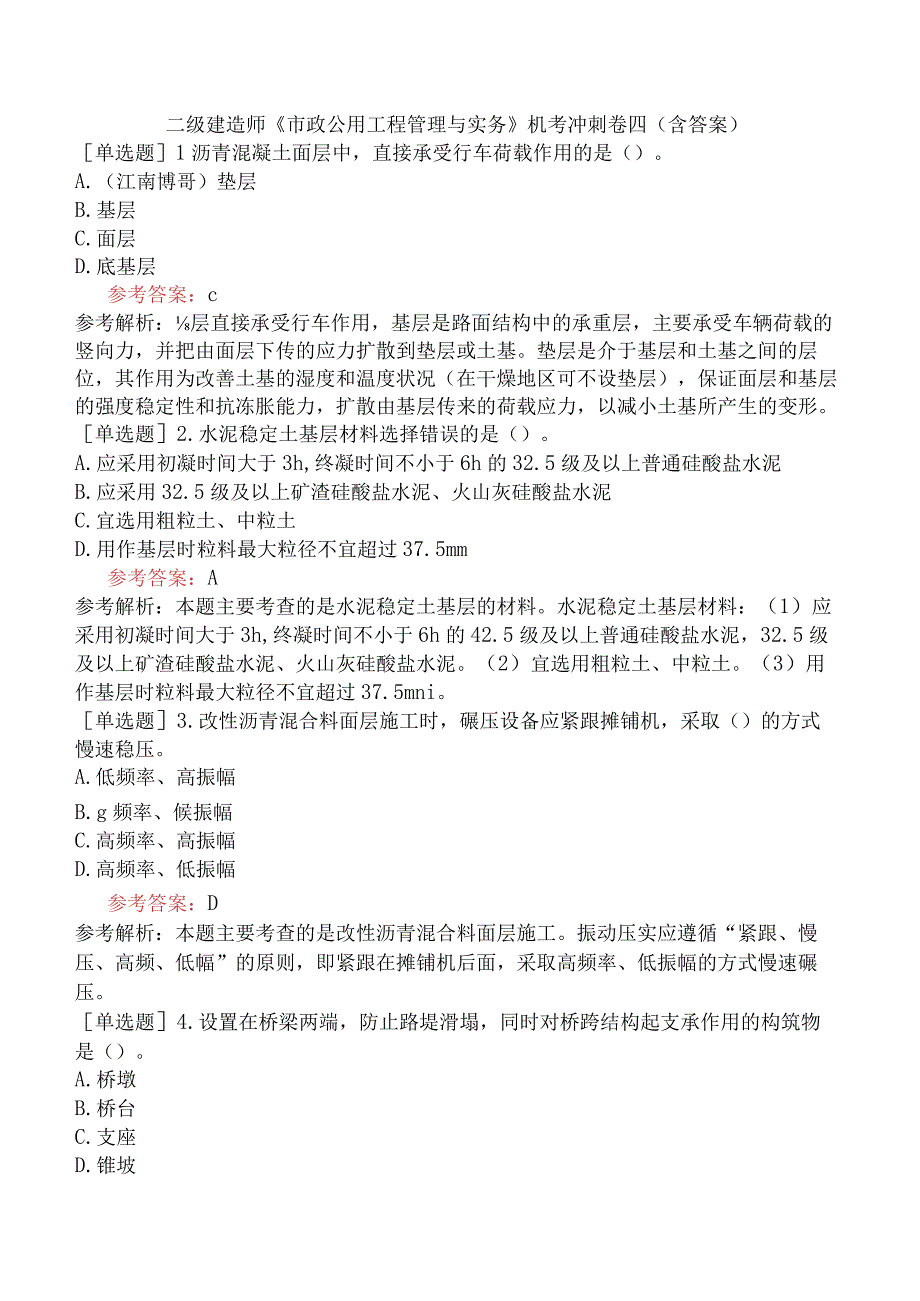 二级建造师《市政公用工程管理与实务》机考冲刺卷四（含答案）

［单选题］1沥青混凝土面层中，直接承受行车荷载作用的是（）。

A.（江南博哥）垫层

B.基层

C.面层

D.底基层

参考答案：c

参考解析：⅛层直接承受行车作用，基层是路面结构中的承重层，主要承受车辆荷载的竖向力，并把由面层下传的应力扩散到垫层或土基。垫层是介于基层和土基之间的层位，其作用为改善土基的湿度和温度状况（在干燥地区可不设垫层），保证面层和基层的强度稳定性和抗冻胀能力，扩散由基层传来的荷载应力，以减小土基所产生的变形。

［单选题］2.水泥稳定土基层材料选择错误的是（）。

A.应采用初凝时间大于3h,终凝时间不小于6h的32.5级及以上普通硅酸盐水泥

B.应采用32.5级及以上矿渣硅酸盐水泥、火山灰硅酸盐水泥

C.宜选用粗粒土、中粒土

D.用作基层时粒料最大粒径不宜超过37.5mm

参考答案：A

参考解析：本题主要考查的是水泥稳定土基层的材料。水泥稳定土基层材料：（1）应采用初凝时间大于3h,终凝时间不小于6h的42.5级及以上普通硅酸盐水泥，32.5级及以上矿渣硅酸盐水泥、火山灰硅酸盐水泥。（2）宜选用粗粒土、中粒土。（3）用作基层时粒料最大粒径不宜超过37.5mni。

［单选题］3.改性沥青混合料面层施工时，碾压设备应紧跟摊铺机，采取（）的方式慢速稳压。

A.低频率、高振幅

B.g频率、候振幅

C.高频率、高振幅

D.高频率、低振幅

参考答案：D

参考解析：本题主要考查的是改性沥青混合料面层施工。振动压实应遵循“紧跟、慢压、高频、低幅”的原则，即紧跟在摊铺机后面，采取高频率、低振幅的方式慢速碾压。

［单选题］4.设置在桥梁两端，防止路堤滑塌，同时对桥跨结构起支承作用的构筑物是（）。

A.桥墩

B.桥台

C.支座

D.锥坡